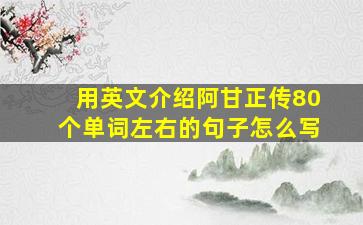 用英文介绍阿甘正传80个单词左右的句子怎么写